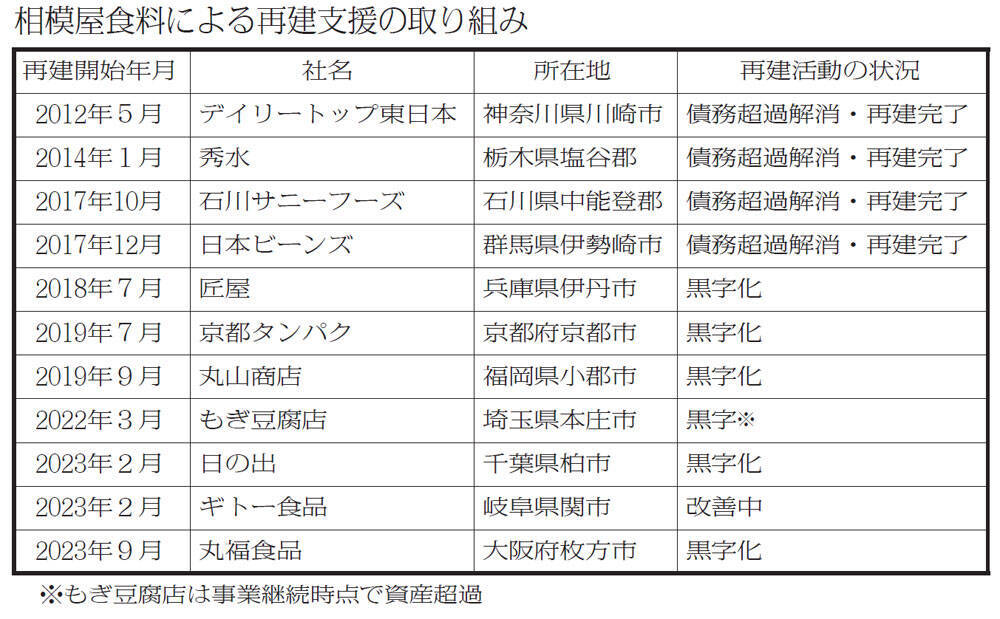 相模屋食料による再建支援の取り組み

| 再建開始年月 | 社名 | 所在地 | 再建活動の状況 |
|---|---|---|---|
| 2012年５月 | デイリートップ東日本 | 神奈川県川崎市 | 債務超過解消・再建完了 |
| 2014年１月 | 秀水 | 栃木県塩谷郡 | 債務超過解消・再建完了 |
| 2017年10月 | 石川サニーフーズ | 石川県中能登郡 | 債務超過解消・再建完了 |
| 2017年12月 | 日本ビーンズ | 群馬県伊勢崎市 | 債務超過解消・再建完了 |
| 2018年７月 | 匠屋 | 兵庫県伊丹市 | 黒字化 |
| 2019年７月 | 京都タンパク | 京都府京都市 | 黒字化 |
| 2019年９月 | 丸山商店 | 福岡県小郡市 | 黒字化 |
| 2022年３月 | もぎ豆腐店 | 埼玉県本庄市 | 黒字※ |
| 2023年２月 | 日の出 | 千葉県柏市 | 黒字化 |
| 2023年２月 | ギトー食品 | 岐阜県関市 | 改善中 |
| 2023年９月 | 丸福食品 | 大阪府枚方市 | 黒字化 |

※もぎ豆腐店は事業継続時点で資産超過